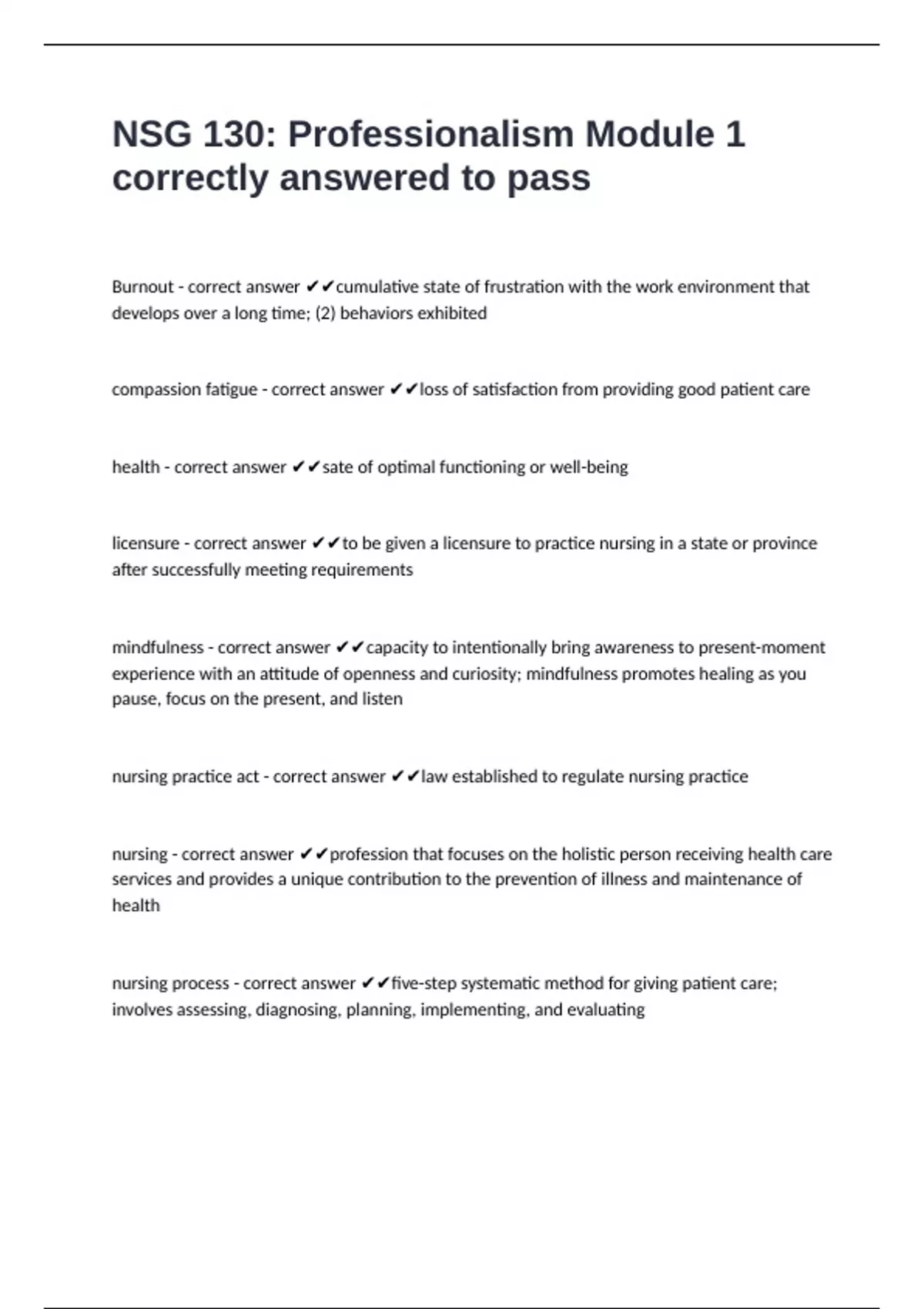 NSG 130: Professionalism Module 1 correctly answered to pass

Burnout - correct answer ✔✔cumulative state of frustration with the work environment that develops over a long time; (2) behaviors exhibited

compassion fatigue - correct answer ✔✔loss of satisfaction from providing good patient care

health - correct answer ✔✔sate of optimal functioning or well-being

licensure - correct answer ✔✔to be given a licensure to practice nursing in a state or province after successfully meeting requirements

mindfulness - correct answer ✔✔capacity to intentionally bring awareness to present-moment experience with an attitude of openness and curiosity; mindfulness promotes healing as you pause, focus on the present, and listen

nursing practice act - correct answer ✔✔law established to regulate nursing practice

nursing - correct answer ✔✔profession that focuses on the holistic person receiving health care services and provides a unique contribution to the prevention of illness and maintenance of health

nursing process - correct answer ✔✔five-step systematic method for giving patient care; involves assessing, diagnosing, planning, implementing, and evaluating